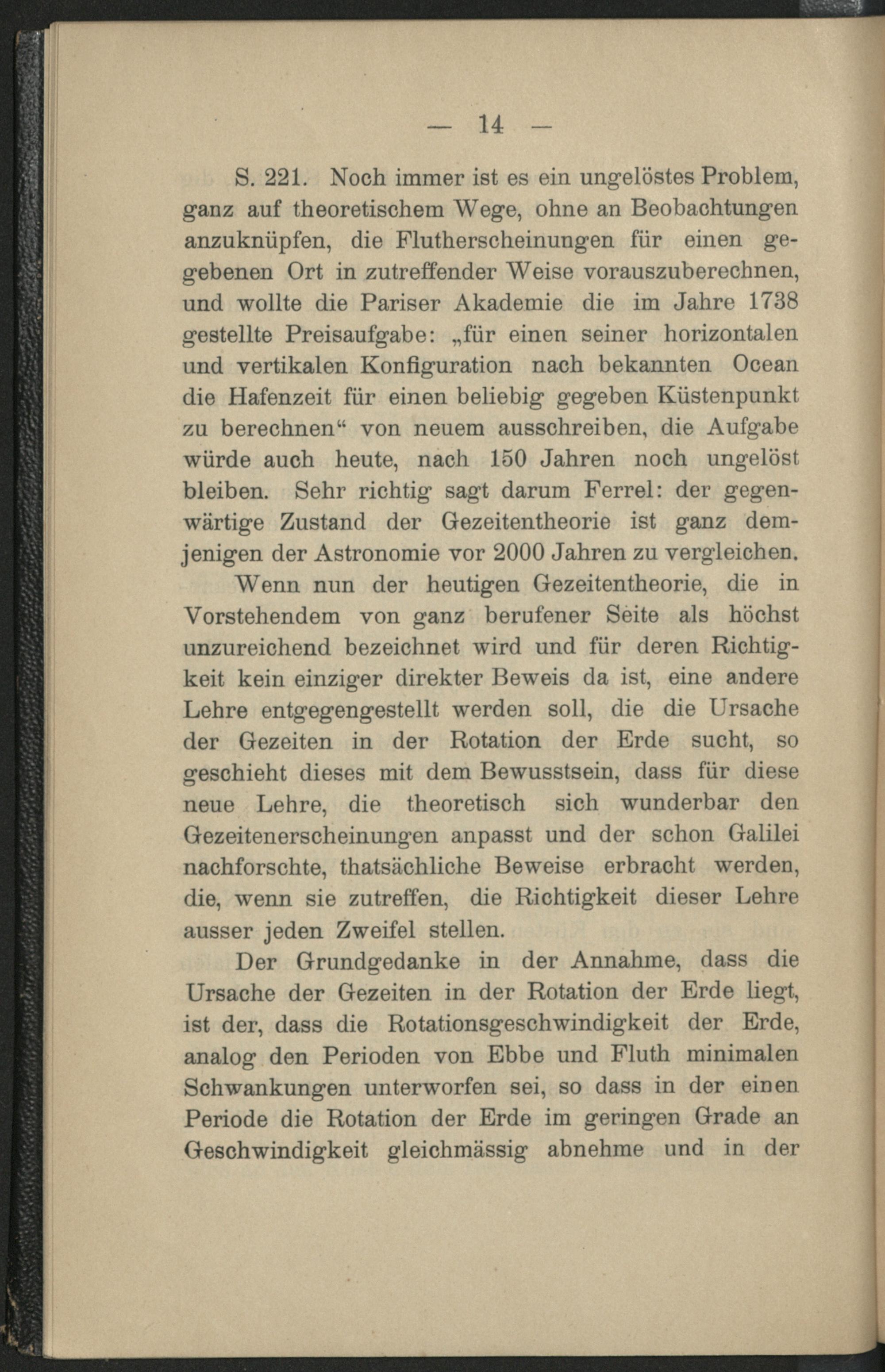 — 14 —

S. 221. Noch immer ist es ein ungelöstes Problem, ganz auf theoretischem Wege, ohne an Beobachtungen anzuknüpfen, die Flutherscheinungen für einen gegebenen Ort in zutreffender Weise vorauszuberechnen, und wollte die Pariser Akademie die im Jahre 1738 gestellte Preisaufgabe: „für einen seiner horizontalen und vertikalen Konfiguration nach bekannten Ocean die Hafenzeit für einen beliebig gegeben Küstenpunkt zu berechnen“ von neuem ausschreiben, die Aufgabe würde auch heute, nach 150 Jahren noch ungelöst bleiben. Sehr richtig sagt darum Ferrel: der gegenwärtige Zustand der Gezeitentheorie ist ganz demjenigen der Astronomie vor 2000 Jahren zu vergleichen.

Wenn nun der heutigen Gezeitentheorie, die in Vorstehendem von ganz berufener Seite als höchst unzureichend bezeichnet wird und für deren Richtigkeit kein einziger direkter Beweis da ist, eine andere Lehre entgegengestellt werden soll, die die Ursache der Gezeiten in der Rotation der Erde sucht, so geschieht dieses mit dem Bewusstsein, dass für diese neue Lehre, die theoretisch sich wunderbar den Gezeitenerscheinungen anpasst und der schon Galilei nachforschte, thatsächliche Beweise erbracht werden, die, wenn sie zutreffen, die Richtigkeit dieser Lehre ausser jeden Zweifel stellen.

Der Grundgedanke in der Annahme, dass die Ursache der Gezeiten in der Rotation der Erde liegt, ist der, dass die Rotationsgeschwindigkeit der Erde, analog den Perioden von Ebbe und Fluth minimalen Schwankungen unterworfen sei, so dass in der einen Periode die Rotation der Erde im geringen Grade an Geschwindigkeit gleichmässig abnehme und in der